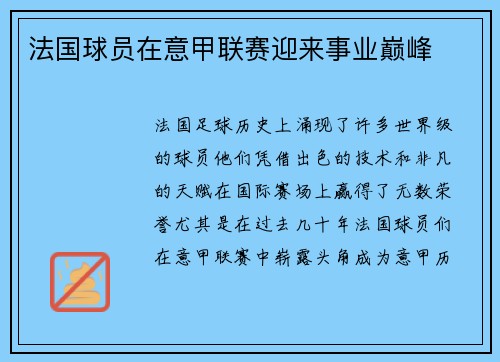 法国球员在意甲联赛迎来事业巅峰

法国足球历史上涌现了许多世界级的球员他们凭借出色的技术和非凡的天赋在国际赛场上赢得了无数荣誉尤其是在过去几十年法国球员们在意甲联赛中崭露头角成为意甲历